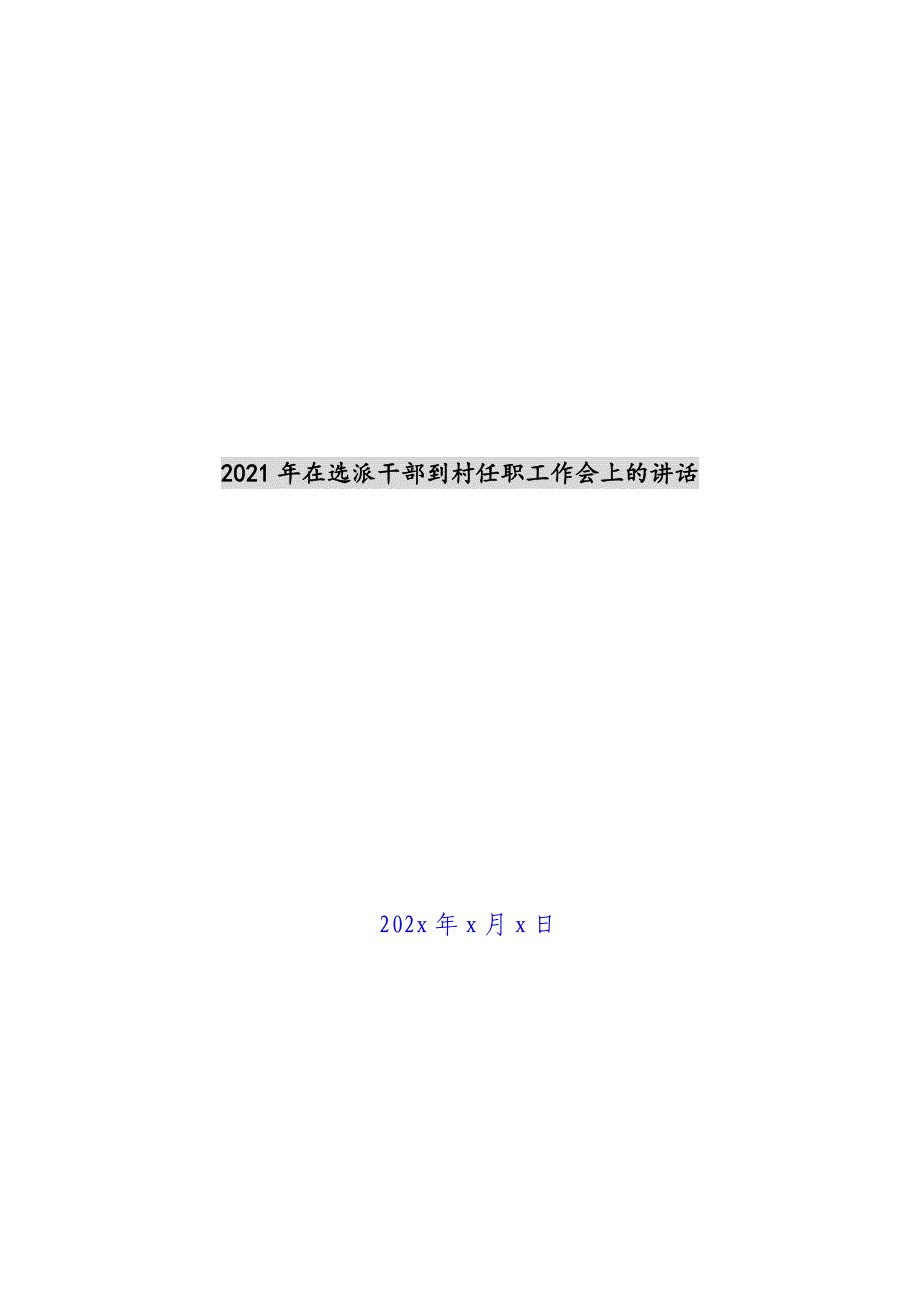 2021 年在选派干部到村任职工作会上的讲话

202x 年 x 月 x 日